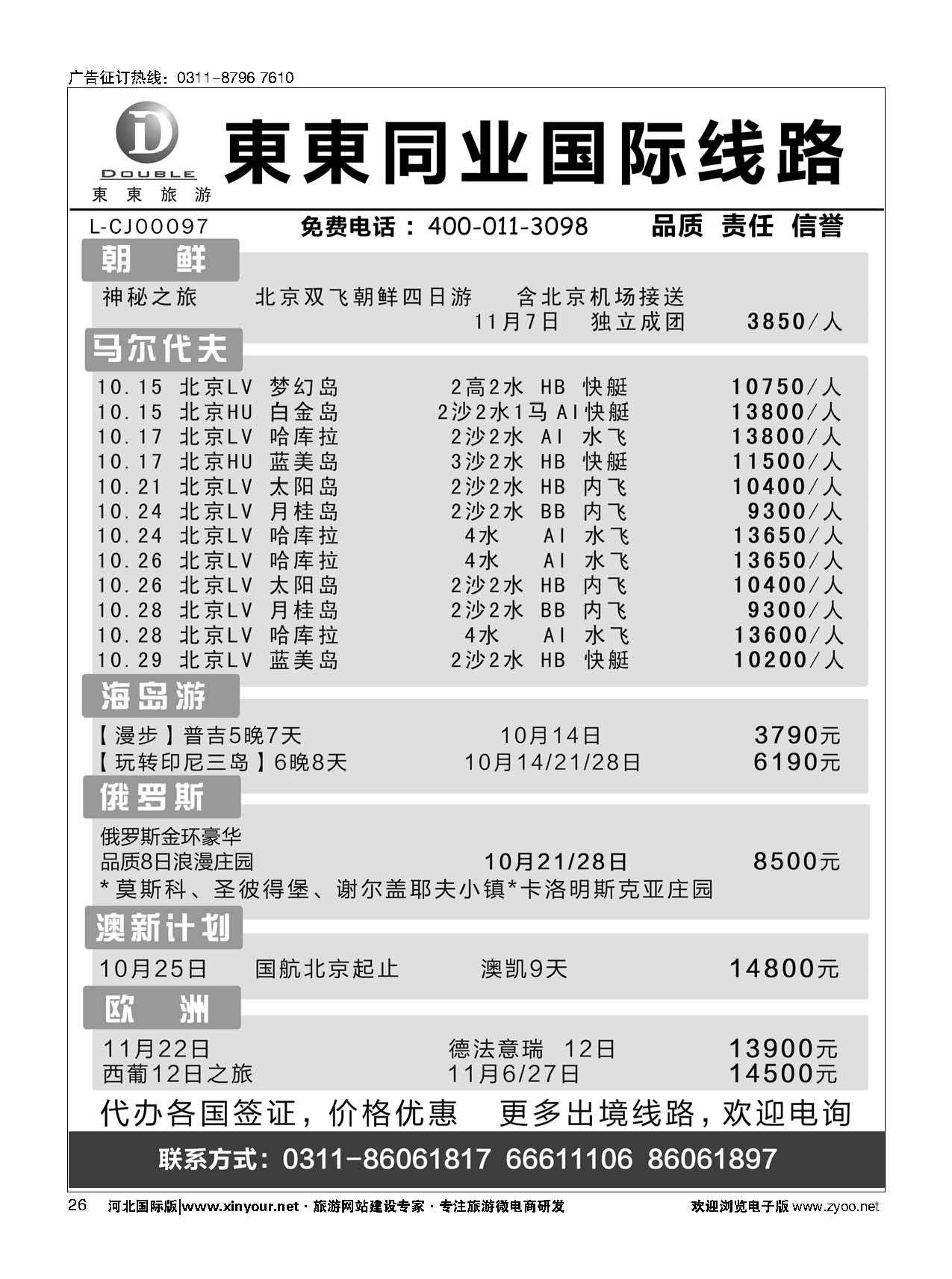 广告征订热线：0311-8796 7610

D
DOUBLE
東 東 旅 游

東東同业国际线路

L-CJ00097　免费电话：400-011-3098　品质 责任 信誉

朝 鲜

神秘之旅　北京双飞朝鲜四日游　含北京机场接送
11月7日　独立成团　3850/人

马尔代夫

| 10.15 | 北京LV | 梦幻岛 | 2高2水 | HB | 快艇 | 10750/人 |
|---|---|---|---|---|---|---|
| 10.15 | 北京HU | 白金岛 | 2沙2水1马 | AI | 快艇 | 13800/人 |
| 10.17 | 北京LV | 哈库拉 | 2沙2水 | AI | 水飞 | 13800/人 |
| 10.17 | 北京HU | 蓝美岛 | 3沙2水 | HB | 快艇 | 11500/人 |
| 10.21 | 北京LV | 太阳岛 | 2沙2水 | HB | 内飞 | 10400/人 |
| 10.24 | 北京LV | 月桂岛 | 2沙2水 | BB | 内飞 | 9300/人 |
| 10.24 | 北京LV | 哈库拉 | 4水 | AI | 水飞 | 13650/人 |
| 10.26 | 北京LV | 哈库拉 | 4水 | AI | 水飞 | 13650/人 |
| 10.26 | 北京LV | 太阳岛 | 2沙2水 | HB | 内飞 | 10400/人 |
| 10.28 | 北京LV | 月桂岛 | 2沙2水 | BB | 内飞 | 9300/人 |
| 10.28 | 北京LV | 哈库拉 | 4水 | AI | 水飞 | 13600/人 |
| 10.29 | 北京LV | 蓝美岛 | 2沙2水 | HB | 快艇 | 10200/人 |

海岛游

【漫步】普吉5晚7天　10月14日　3790元
【玩转印尼三岛】6晚8天　10月14/21/28日　6190元

俄罗斯

俄罗斯金环豪华
品质8日浪漫庄园　10月21/28日　8500元
*莫斯科、圣彼得堡、谢尔盖耶夫小镇*卡洛明斯克亚庄园

澳新计划

10月25日　国航北京起止　澳凯9天　14800元

欧 洲

11月22日　德法意瑞 12日　13900元
西葡12日之旅　11月6/27日　14500元

代办各国签证，价格优惠　更多出境线路，欢迎电询

联系方式：0311-86061817 66611106 86061897

26　河北国际版|www.xinyour.net · 旅游网站建设专家 · 专注旅游微电商研发　欢迎浏览电子版 www.zyoo.net